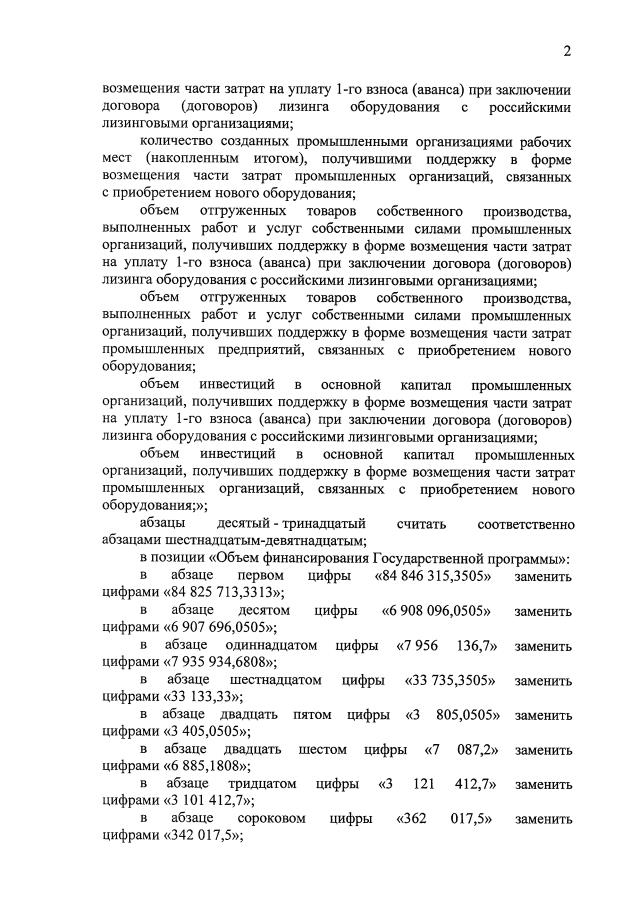 2

возмещения части затрат на уплату 1-го взноса (аванса) при заключении договора (договоров) лизинга оборудования с российскими лизинговыми организациями;

количество созданных промышленными организациями рабочих мест (накопленным итогом), получившими поддержку в форме возмещения части затрат промышленных организаций, связанных с приобретением нового оборудования;

объем отгруженных товаров собственного производства, выполненных работ и услуг собственными силами промышленных организаций, получивших поддержку в форме возмещения части затрат на уплату 1-го взноса (аванса) при заключении договора (договоров) лизинга оборудования с российскими лизинговыми организациями;

объем отгруженных товаров собственного производства, выполненных работ и услуг собственными силами промышленных организаций, получивших поддержку в форме возмещения части затрат промышленных предприятий, связанных с приобретением нового оборудования;

объем инвестиций в основной капитал промышленных организаций, получивших поддержку в форме возмещения части затрат на уплату 1-го взноса (аванса) при заключении договора (договоров) лизинга оборудования с российскими лизинговыми организациями;

объем инвестиций в основной капитал промышленных организаций, получивших поддержку в форме возмещения части затрат промышленных организаций, связанных с приобретением нового оборудования;»;

абзацы десятый - тринадцатый считать соответственно абзацами шестнадцатым-девятнадцатым;

в позиции «Объем финансирования Государственной программы»:

в абзаце первом цифры «84 846 315,3505» заменить цифрами «84 825 713,3313»;

в абзаце десятом цифры «6 908 096,0505» заменить цифрами «6 907 696,0505»;

в абзаце одиннадцатом цифры «7 956 136,7» заменить цифрами «7 935 934,6808»;

в абзаце шестнадцатом цифры «33 735,3505» заменить цифрами «33 133,33»;

в абзаце двадцать пятом цифры «3 805,0505» заменить цифрами «3 405,0505»;

в абзаце двадцать шестом цифры «7 087,2» заменить цифрами «6 885,1808»;

в абзаце тридцатом цифры «3 121 412,7» заменить цифрами «3 101 412,7»;

в абзаце сороковом цифры «362 017,5» заменить цифрами «342 017,5»;